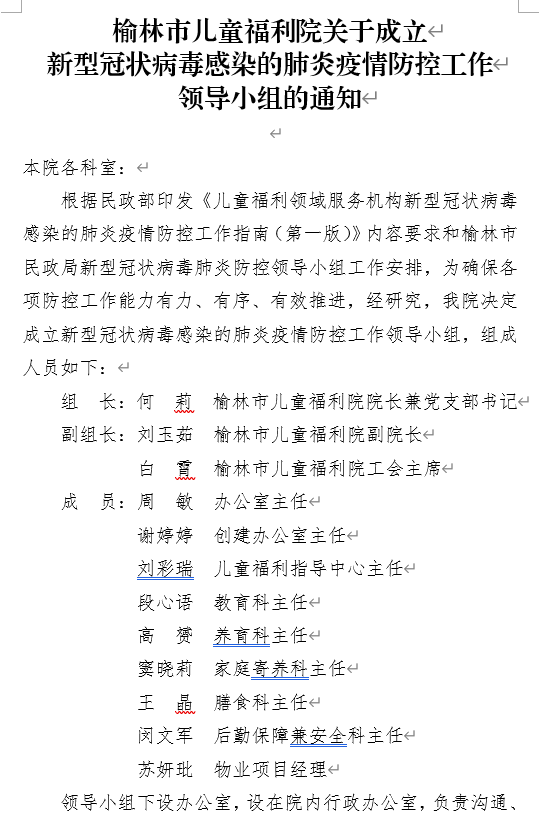 榆林市儿童福利院关于成立
新型冠状病毒感染的肺炎疫情防控工作
领导小组的通知

本院各科室：

根据民政部印发《儿童福利领域服务机构新型冠状病毒感染的肺炎疫情防控工作指南（第一版）》内容要求和榆林市民政局新型冠状病毒肺炎防控领导小组工作安排，为确保各项防控工作能力有力、有序、有效推进，经研究，我院决定成立新型冠状病毒感染的肺炎疫情防控工作领导小组，组成人员如下：

组　长：何　莉　榆林市儿童福利院院长兼党支部书记
副组长：刘玉茹　榆林市儿童福利院副院长
　　　　白　霄　榆林市儿童福利院工会主席
成　员：周　敏　办公室主任
　　　　谢婷婷　创建办公室主任
　　　　刘彩瑞　儿童福利指导中心主任
　　　　段心语　教育科主任
　　　　高　赟　养育科主任
　　　　窦晓莉　家庭寄养科主任
　　　　王　晶　膳食科主任
　　　　闵文军　后勤保障兼安全科主任
　　　　苏妍玭　物业项目经理

领导小组下设办公室，设在院内行政办公室，负责沟通、